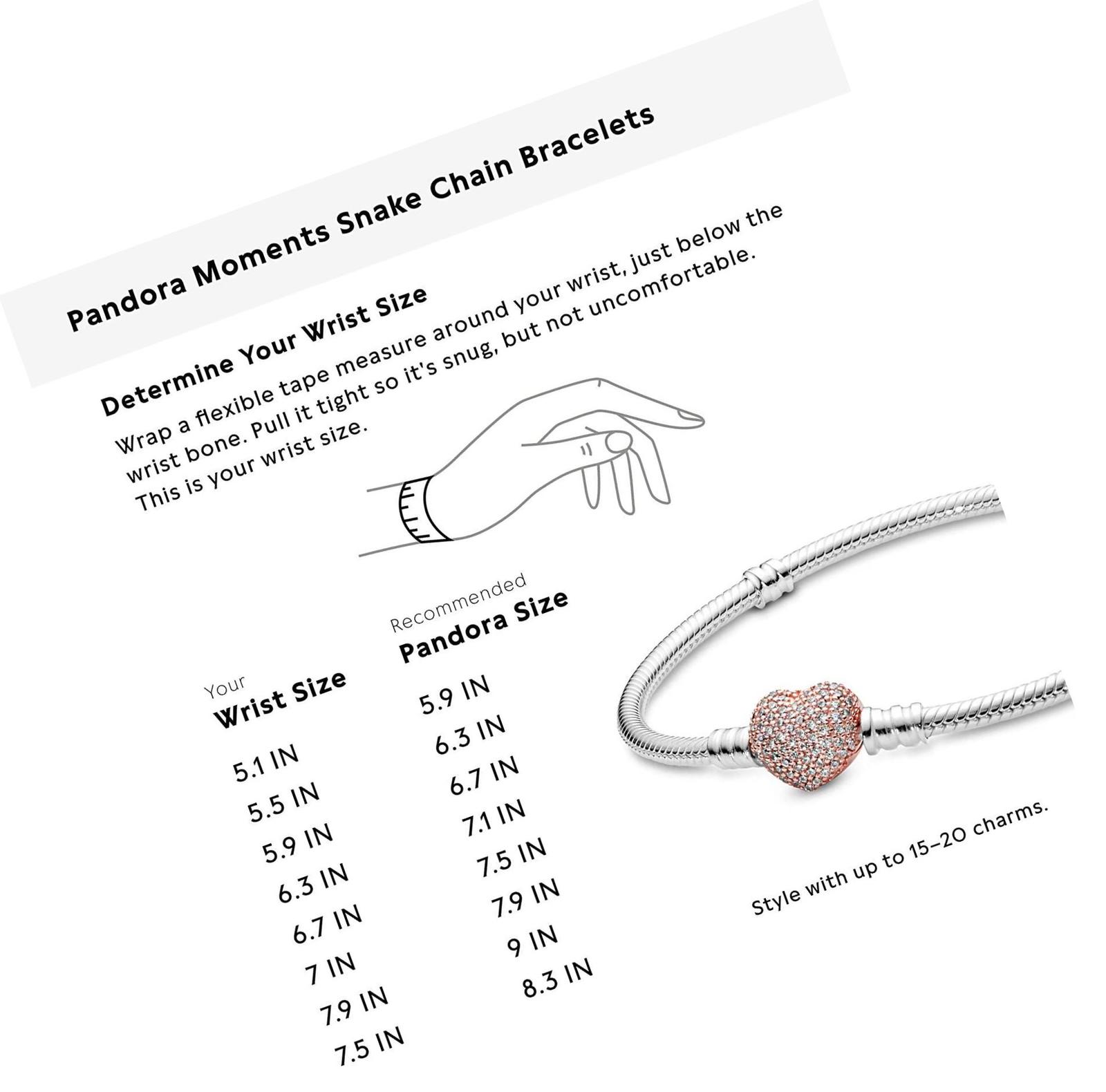 Pandora Moments Snake Chain Bracelets

Determine Your Wrist Size

Wrap a flexible tape measure around your wrist, just below the wrist bone. Pull it tight so it's snug, but not uncomfortable. This is your wrist size.

| Your Wrist Size | Recommended Pandora Size |
|---|---|
| 5.1 IN | 5.9 IN |
| 5.5 IN | 6.3 IN |
| 5.9 IN | 6.7 IN |
| 6.3 IN | 7.1 IN |
| 6.7 IN | 7.5 IN |
| 7 IN | 7.9 IN |
| 7.9 IN | 9 IN |
| 7.5 IN | 8.3 IN |

Style with up to 15–20 charms.